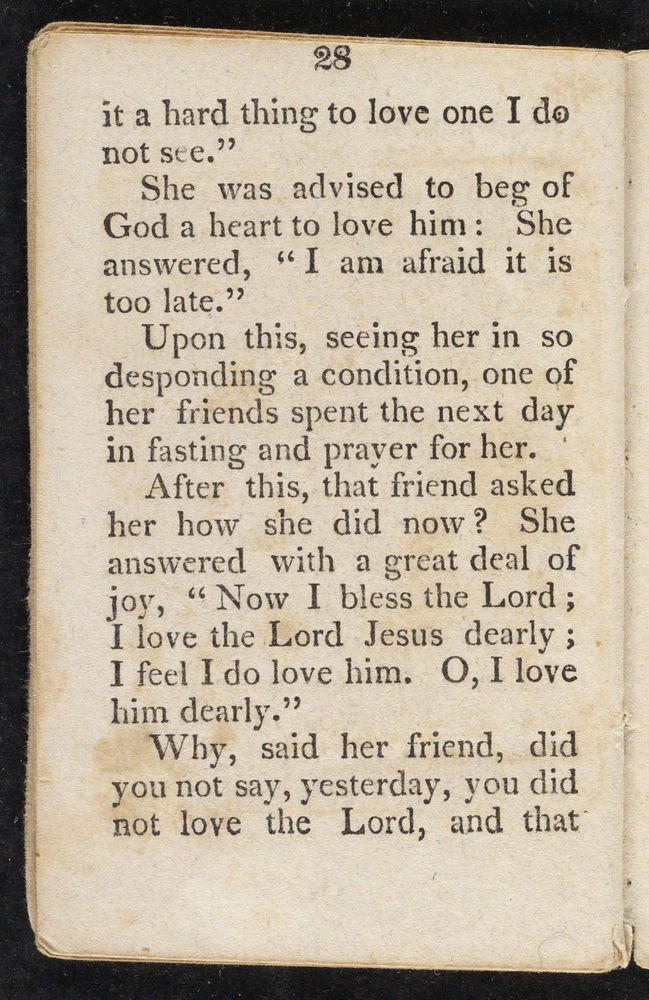 28

it a hard thing to love one I do not see."

She was advised to beg of God a heart to love him: She answered, "I am afraid it is too late."

Upon this, seeing her in so desponding a condition, one of her friends spent the next day in fasting and prayer for her.

After this, that friend asked her how she did now? She answered with a great deal of joy, "Now I bless the Lord; I love the Lord Jesus dearly; I feel I do love him. O, I love him dearly."

Why, said her friend, did you not say, yesterday, you did not love the Lord, and that